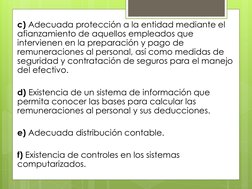 c) Adecuada protección a la entidad mediante el afianzamiento de aquellos empleados que intervienen en la preparación y pago de remuneraciones al personal, así como medidas de seguridad y contratación de seguros para el manejo del efectivo.

d) Existencia de un sistema de información que permita conocer las bases para calcular las remuneraciones al personal y sus deducciones.

e) Adecuada distribución contable.

f) Existencia de controles en los sistemas computarizados.